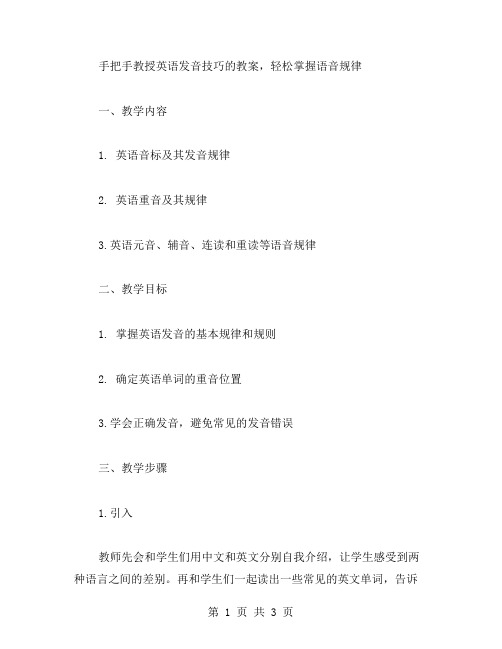 手把手教授英语发音技巧的教案，轻松掌握语音规律

一、教学内容

1. 英语音标及其发音规律

2. 英语重音及其规律

3.英语元音、辅音、连读和重读等语音规律

二、教学目标

1. 掌握英语发音的基本规律和规则

2. 确定英语单词的重音位置

3.学会正确发音，避免常见的发音错误

三、教学步骤

1.引入

教师先会和学生们用中文和英文分别自我介绍，让学生感受到两种语言之间的差别。再和学生们一起读出一些常见的英文单词，告诉

第 1 页 共 3 页